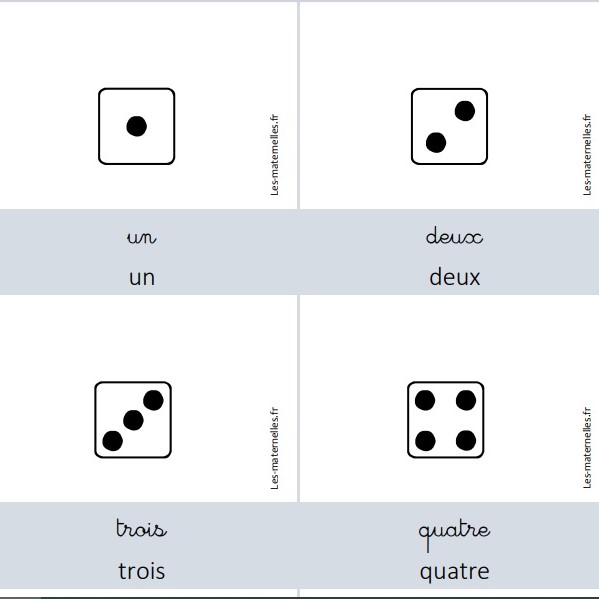 Les-maternelles.fr

un

un

Les-maternelles.fr

deux

deux

Les-maternelles.fr

trois

trois

Les-maternelles.fr

quatre

quatre